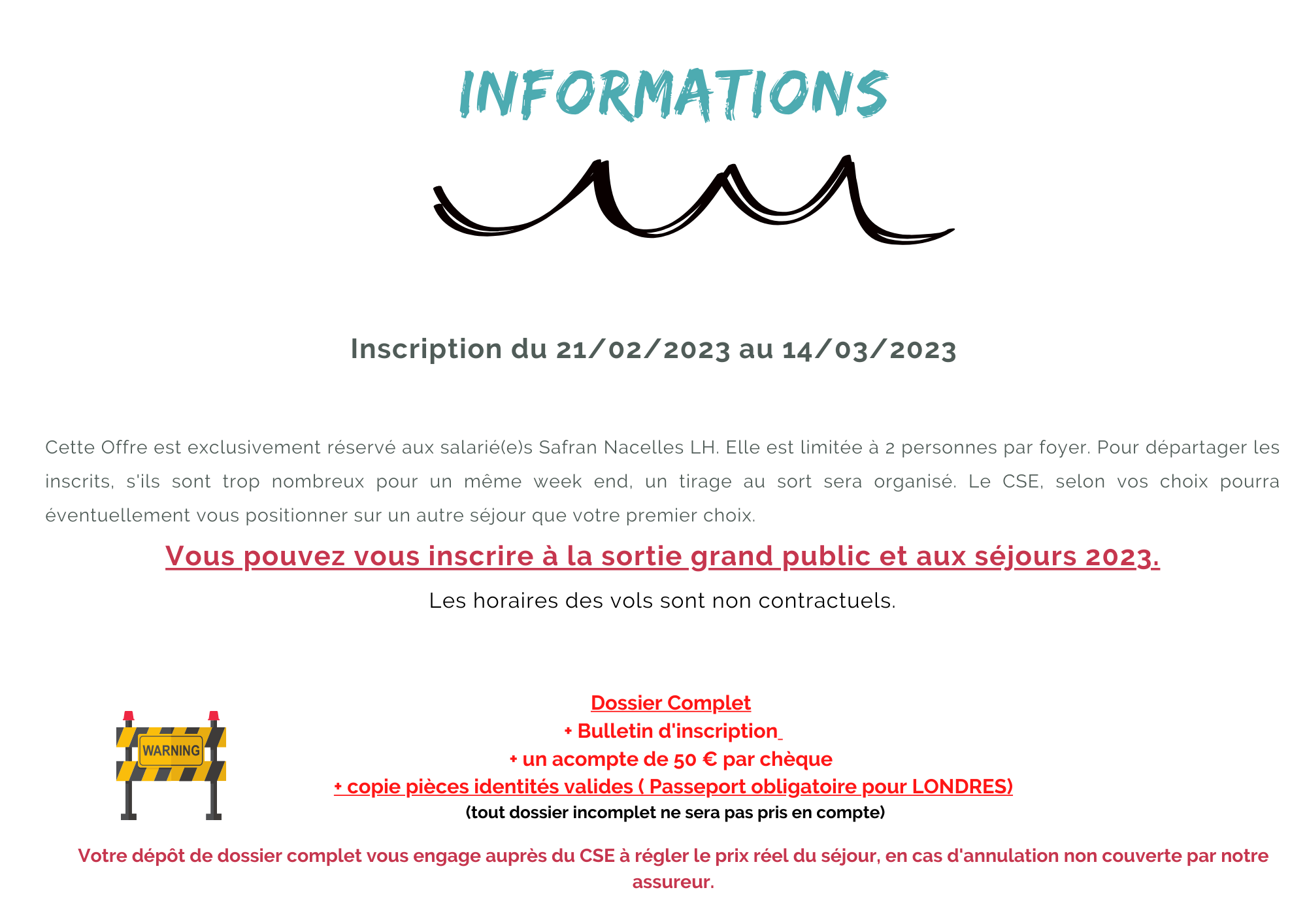 INFORMATIONS

Inscription du 21/02/2023 au 14/03/2023

Cette Offre est exclusivement réservé aux salarié(e)s Safran Nacelles LH. Elle est limitée à 2 personnes par foyer. Pour départager les inscrits, s'ils sont trop nombreux pour un même week end, un tirage au sort sera organisé. Le CSE, selon vos choix pourra éventuellement vous positionner sur un autre séjour que votre premier choix.

Vous pouvez vous inscrire à la sortie grand public et aux séjours 2023.

Les horaires des vols sont non contractuels.

WARNING

Dossier Complet
+ Bulletin d'inscription
+ un acompte de 50 € par chèque
+ copie pièces identités valides ( Passeport obligatoire pour LONDRES)
(tout dossier incomplet ne sera pas pris en compte)

Votre dépôt de dossier complet vous engage auprès du CSE à régler le prix réel du séjour, en cas d'annulation non couverte par notre assureur.